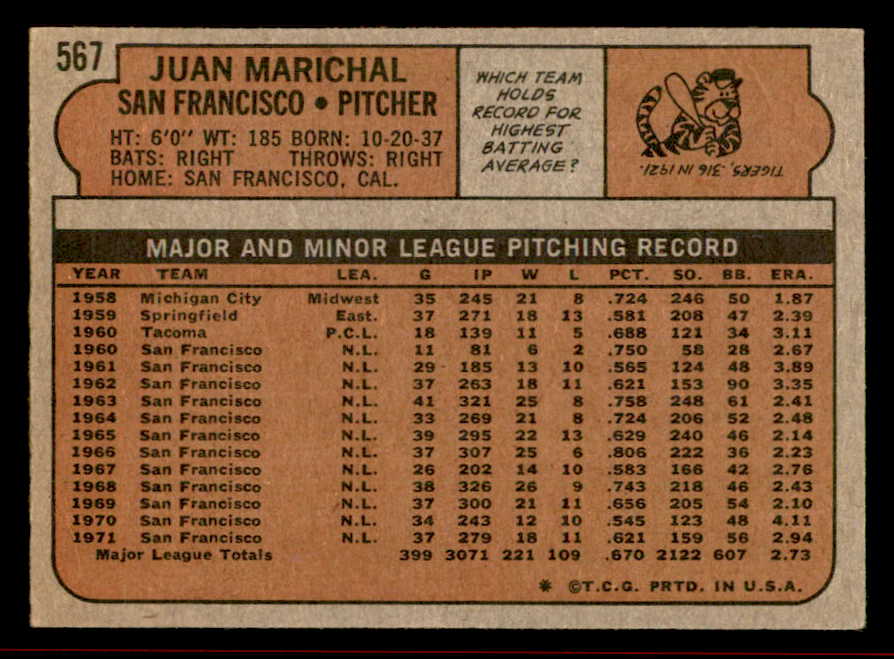 567

JUAN MARICHAL
SAN FRANCISCO • PITCHER

HT: 6'0" WT: 185 BORN: 10-20-37
BATS: RIGHT THROWS: RIGHT
HOME: SAN FRANCISCO, CAL.

WHICH TEAM HOLDS RECORD FOR HIGHEST BATTING AVERAGE?

TIGERS, .316 IN 1921.

MAJOR AND MINOR LEAGUE PITCHING RECORD

| YEAR | TEAM | LEA. | G | IP | W | L | PCT. | SO. | BB. | ERA. |
|---|---|---|---|---|---|---|---|---|---|---|
| 1958 | Michigan City | Midwest | 35 | 245 | 21 | 8 | .724 | 246 | 50 | 1.87 |
| 1959 | Springfield | East. | 37 | 271 | 18 | 13 | .581 | 208 | 47 | 2.39 |
| 1960 | Tacoma | P.C.L. | 18 | 139 | 11 | 5 | .688 | 121 | 34 | 3.11 |
| 1960 | San Francisco | N.L. | 11 | 81 | 6 | 2 | .750 | 58 | 28 | 2.67 |
| 1961 | San Francisco | N.L. | 29 | 185 | 13 | 10 | .565 | 124 | 48 | 3.89 |
| 1962 | San Francisco | N.L. | 37 | 263 | 18 | 11 | .621 | 153 | 90 | 3.35 |
| 1963 | San Francisco | N.L. | 41 | 321 | 25 | 8 | .758 | 248 | 61 | 2.41 |
| 1964 | San Francisco | N.L. | 33 | 269 | 21 | 8 | .724 | 206 | 52 | 2.48 |
| 1965 | San Francisco | N.L. | 39 | 295 | 22 | 13 | .629 | 240 | 46 | 2.14 |
| 1966 | San Francisco | N.L. | 37 | 307 | 25 | 6 | .806 | 222 | 36 | 2.23 |
| 1967 | San Francisco | N.L. | 26 | 202 | 14 | 10 | .583 | 166 | 42 | 2.76 |
| 1968 | San Francisco | N.L. | 38 | 326 | 26 | 9 | .743 | 218 | 46 | 2.43 |
| 1969 | San Francisco | N.L. | 37 | 300 | 21 | 11 | .656 | 205 | 54 | 2.10 |
| 1970 | San Francisco | N.L. | 34 | 243 | 12 | 10 | .545 | 123 | 48 | 4.11 |
| 1971 | San Francisco | N.L. | 37 | 279 | 18 | 11 | .621 | 159 | 56 | 2.94 |
| Major League Totals | | | 399 | 3071 | 221 | 109 | .670 | 2122 | 607 | 2.73 |

* ©T.C.G. PRTD. IN U.S.A.